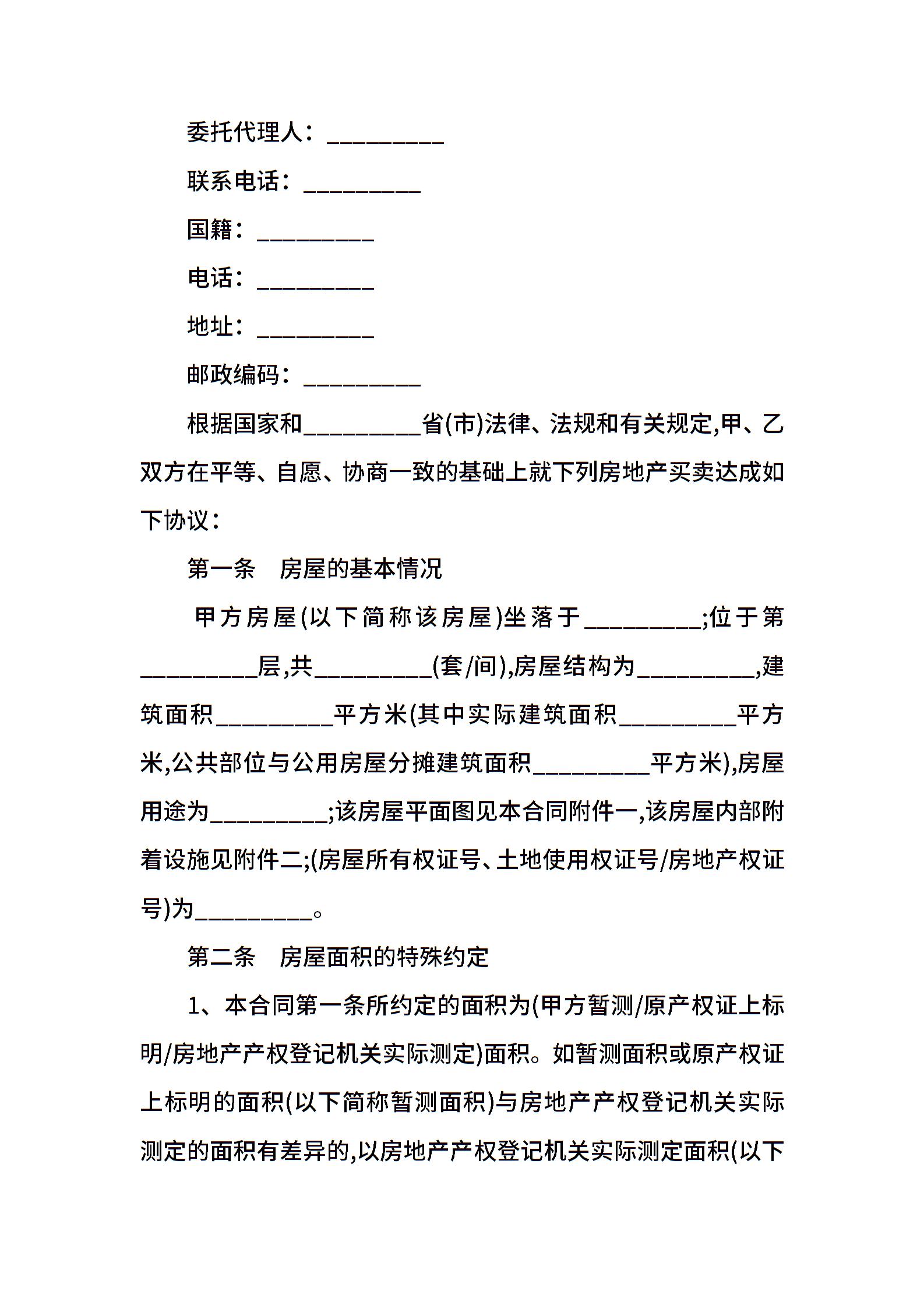 委托代理人：__________

联系电话：__________

国籍：__________

电话：__________

地址：__________

邮政编码：__________

根据国家和__________省(市)法律、法规和有关规定,甲、乙双方在平等、自愿、协商一致的基础上就下列房地产买卖达成如下协议：

第一条　房屋的基本情况

甲方房屋(以下简称该房屋)坐落于__________;位于第__________层,共__________(套/间),房屋结构为__________,建筑面积__________平方米(其中实际建筑面积__________平方米,公共部位与公用房屋分摊建筑面积__________平方米),房屋用途为__________;该房屋平面图见本合同附件一,该房屋内部附着设施见附件二;(房屋所有权证号、土地使用权证号/房地产权证号)为__________。

第二条　房屋面积的特殊约定

1、本合同第一条所约定的面积为(甲方暂测/原产权证上标明/房地产产权登记机关实际测定)面积。如暂测面积或原产权证上标明的面积(以下简称暂测面积)与房地产产权登记机关实际测定的面积有差异的,以房地产产权登记机关实际测定面积(以下